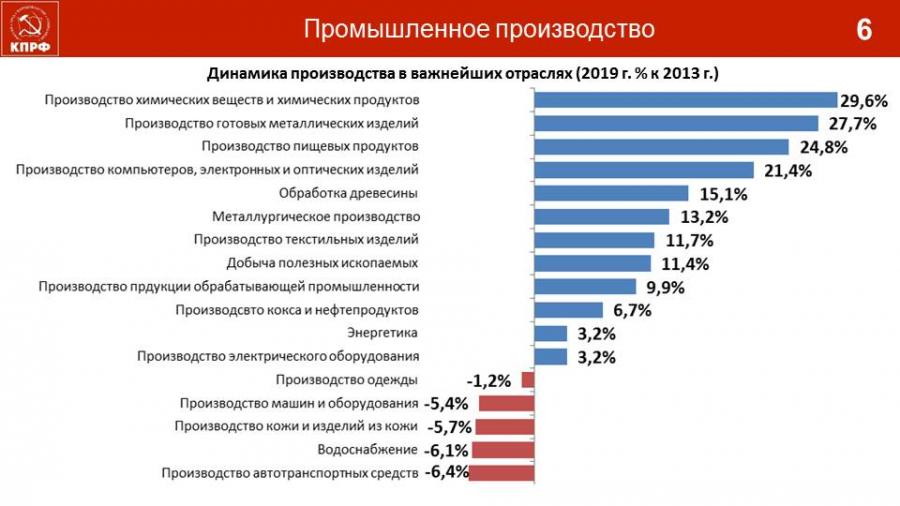 КПРФ

Промышленное производство

6

Динамика производства в важнейших отраслях (2019 г. % к 2013 г.)

Производство химических веществ и химических продуктов 29,6%
Производство готовых металлических изделий 27,7%
Производство пищевых продуктов 24,8%
Производство компьютеров, электронных и оптических изделий 21,4%
Обработка древесины 15,1%
Металлургическое производство 13,2%
Производство текстильных изделий 11,7%
Добыча полезных ископаемых 11,4%
Производство прдукции обрабатывающей промышленности 9,9%
Производсвто кокса и нефтепродуктов 6,7%
Энергетика 3,2%
Производство электрического оборудования 3,2%
Производство одежды -1,2%
Производство машин и оборудования -5,4%
Производство кожи и изделий из кожи -5,7%
Водоснабжение -6,1%
Производство автотранспортных средств -6,4%